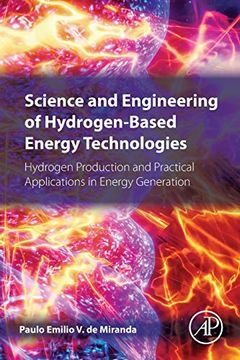 Science and Engineering of Hydrogen-Based Energy Technologies

Hydrogen Production and Practical Applications in Energy Generation

Paulo Emilio V. de Miranda

AP